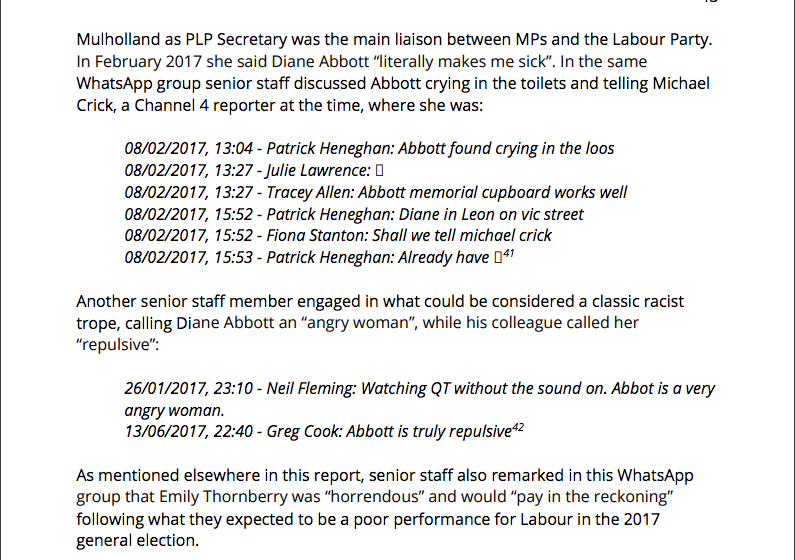 Mulholland as PLP Secretary was the main liaison between MPs and the Labour Party. In February 2017 she said Diane Abbott “literally makes me sick”. In the same WhatsApp group senior staff discussed Abbott crying in the toilets and telling Michael Crick, a Channel 4 reporter at the time, where she was:

08/02/2017, 13:04 - Patrick Heneghan: Abbott found crying in the loos
08/02/2017, 13:27 - Julie Lawrence: ▯
08/02/2017, 13:27 - Tracey Allen: Abbott memorial cupboard works well
08/02/2017, 15:52 - Patrick Heneghan: Diane in Leon on vic street
08/02/2017, 15:52 - Fiona Stanton: Shall we tell michael crick
08/02/2017, 15:53 - Patrick Heneghan: Already have ▯$^{41}$

Another senior staff member engaged in what could be considered a classic racist trope, calling Diane Abbott an “angry woman”, while his colleague called her “repulsive”:

26/01/2017, 23:10 - Neil Fleming: Watching QT without the sound on. Abbot is a very angry woman.
13/06/2017, 22:40 - Greg Cook: Abbott is truly repulsive$^{42}$

As mentioned elsewhere in this report, senior staff also remarked in this WhatsApp group that Emily Thornberry was “horrendous” and would “pay in the reckoning” following what they expected to be a poor performance for Labour in the 2017 general election.